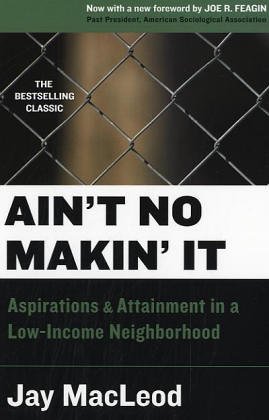 Now with a new foreword by JOE R. FEAGIN
Past President, American Sociological Association

THE BESTSELLING CLASSIC

AIN'T NO MAKIN' IT

Aspirations & Attainment in a Low-Income Neighborhood

Jay MacLeod